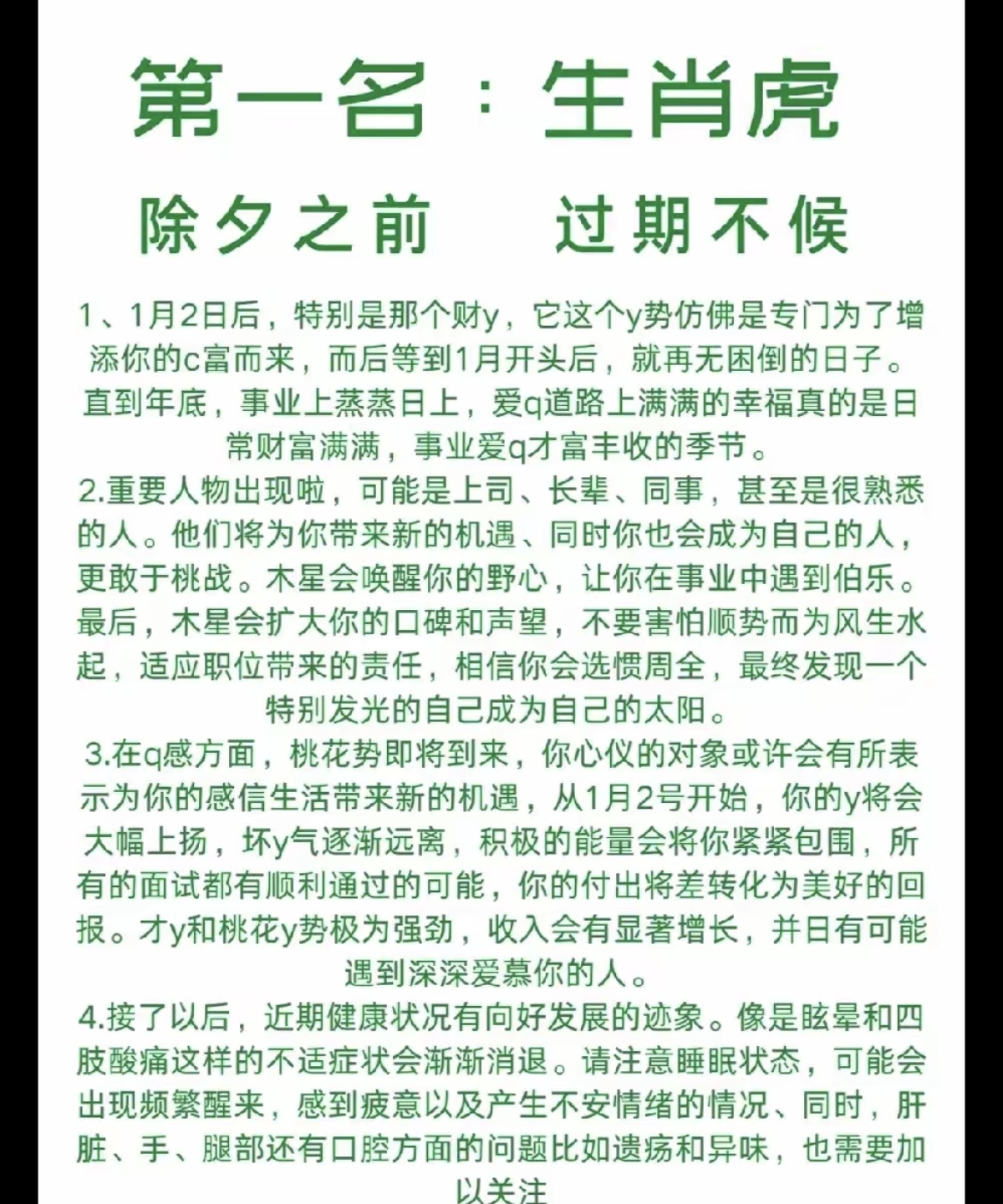 第一名：生肖虎

除夕之前　过期不候

1、1月2日后，特别是那个财y，它这个y势仿佛是专门为了增添你的c富而来，而后等到1月开头后，就再无困倒的日子。直到年底，事业上蒸蒸日上，爱q道路上满满的幸福真的是日常财富满满，事业爱q才富丰收的季节。

2.重要人物出现啦，可能是上司、长辈、同事，甚至是很熟悉的人。他们将为你带来新的机遇、同时你也会成为自己的人，更敢于桃战。木星会唤醒你的野心，让你在事业中遇到伯乐。最后，木星会扩大你的口碑和声望，不要害怕顺势而为风生水起，适应职位带来的责任，相信你会选惯周全，最终发现一个特别发光的自己成为自己的太阳。

3.在q感方面，桃花势即将到来，你心仪的对象或许会有所表示为你的感信生活带来新的机遇，从1月2号开始，你的y将会大幅上扬，坏y气逐渐远离，积极的能量会将你紧紧包围，所有的面试都有顺利通过的可能，你的付出将差转化为美好的回报。才y和桃花y势极为强劲，收入会有显著增长，并日有可能遇到深深爱慕你的人。

4.接了以后，近期健康状况有向好发展的迹象。像是眩晕和四肢酸痛这样的不适症状会渐渐消退。请注意睡眠状态，可能会出现频繁醒来，感到疲意以及产生不安情绪的情况、同时，肝脏、手、腿部还有口腔方面的问题比如遗疡和异味，也需要加以关注